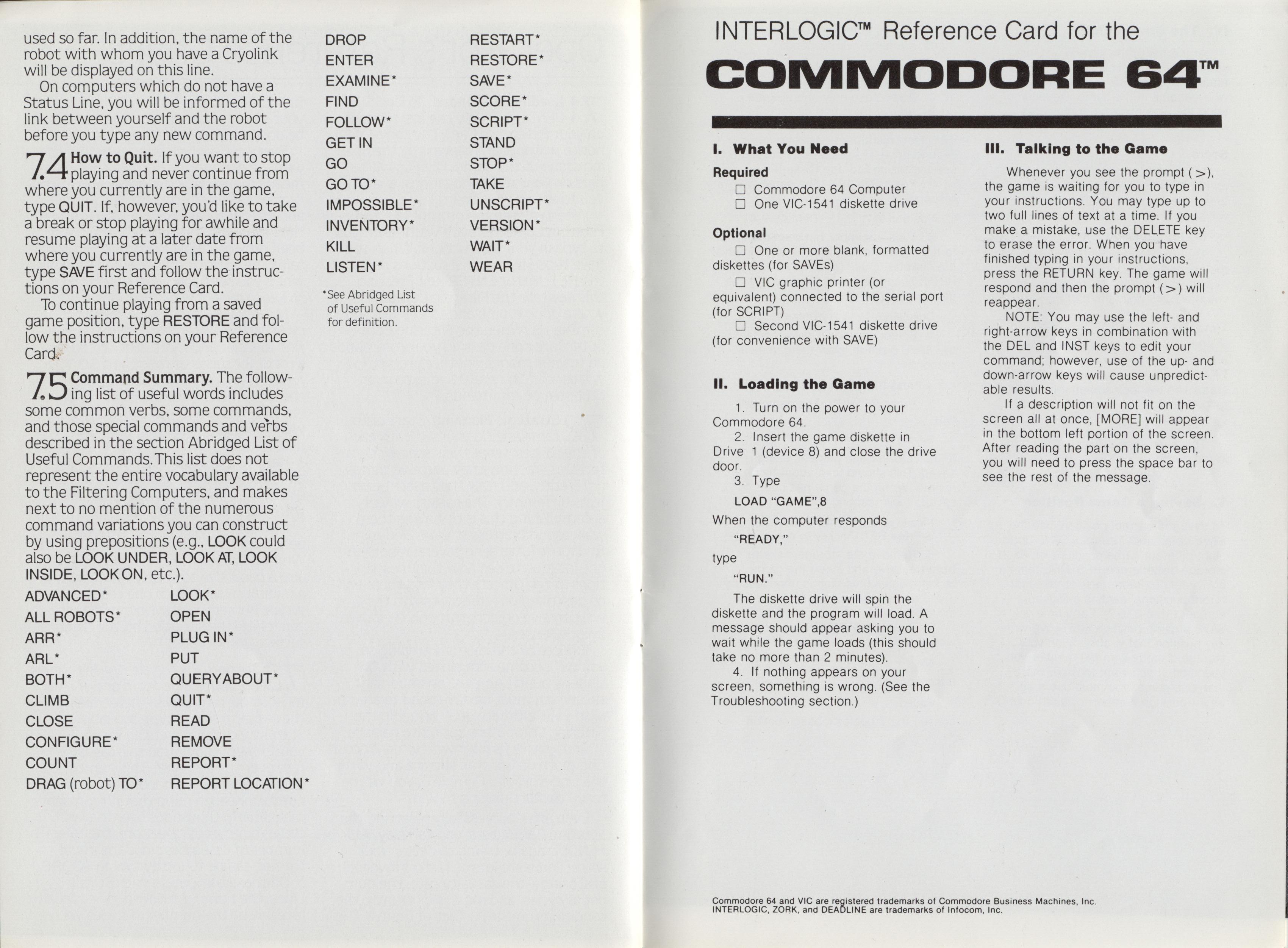 used so far. In addition, the name of the robot with whom you have a Cryolink will be displayed on this line.

On computers which do not have a Status Line, you will be informed of the link between yourself and the robot before you type any new command.

7.4 How to Quit. If you want to stop playing and never continue from where you currently are in the game, type QUIT. If, however, you'd like to take a break or stop playing for awhile and resume playing at a later date from where you currently are in the game, type SAVE first and follow the instructions on your Reference Card.

To continue playing from a saved game position, type RESTORE and follow the instructions on your Reference Card.

7.5 Command Summary. The following list of useful words includes some common verbs, some commands, and those special commands and verbs described in the section Abridged List of Useful Commands. This list does not represent the entire vocabulary available to the Filtering Computers, and makes next to no mention of the numerous command variations you can construct by using prepositions (e.g., LOOK could also be LOOK UNDER, LOOK AT, LOOK INSIDE, LOOK ON, etc.).

ADVANCED*
ALL ROBOTS*
ARR*
ARL*
BOTH*
CLIMB
CLOSE
CONFIGURE*
COUNT
DRAG (robot) TO*

LOOK*
OPEN
PLUG IN*
PUT
QUERY ABOUT*
QUIT*
READ
REMOVE
REPORT*
REPORT LOCATION*

DROP
ENTER
EXAMINE*
FIND
FOLLOW*
GET IN
GO
GO TO*
IMPOSSIBLE*
INVENTORY*
KILL
LISTEN*

RESTART*
RESTORE*
SAVE*
SCORE*
SCRIPT*
STAND
STOP*
TAKE
UNSCRIPT*
VERSION*
WAIT*
WEAR

*See Abridged List of Useful Commands for definition.

INTERLOGIC™ Reference Card for the
COMMODORE 64™

I. What You Need

Required
☐ Commodore 64 Computer
☐ One VIC-1541 diskette drive

Optional
☐ One or more blank, formatted diskettes (for SAVEs)
☐ VIC graphic printer (or equivalent) connected to the serial port (for SCRIPT)
☐ Second VIC-1541 diskette drive (for convenience with SAVE)

II. Loading the Game

1. Turn on the power to your Commodore 64.
2. Insert the game diskette in Drive 1 (device 8) and close the drive door.
3. Type
LOAD "GAME",8
When the computer responds
"READY,"
type
"RUN."
The diskette drive will spin the diskette and the program will load. A message should appear asking you to wait while the game loads (this should take no more than 2 minutes).
4. If nothing appears on your screen, something is wrong. (See the Troubleshooting section.)

III. Talking to the Game

Whenever you see the prompt (>), the game is waiting for you to type in your instructions. You may type up to two full lines of text at a time. If you make a mistake, use the DELETE key to erase the error. When you have finished typing in your instructions, press the RETURN key. The game will respond and then the prompt (>) will reappear.

NOTE: You may use the left- and right-arrow keys in combination with the DEL and INST keys to edit your command; however, use of the up- and down-arrow keys will cause unpredictable results.

If a description will not fit on the screen all at once, [MORE] will appear in the bottom left portion of the screen. After reading the part on the screen, you will need to press the space bar to see the rest of the message.

Commodore 64 and VIC are registered trademarks of Commodore Business Machines, Inc.
INTERLOGIC, ZORK, and DEADLINE are trademarks of Infocom, Inc.